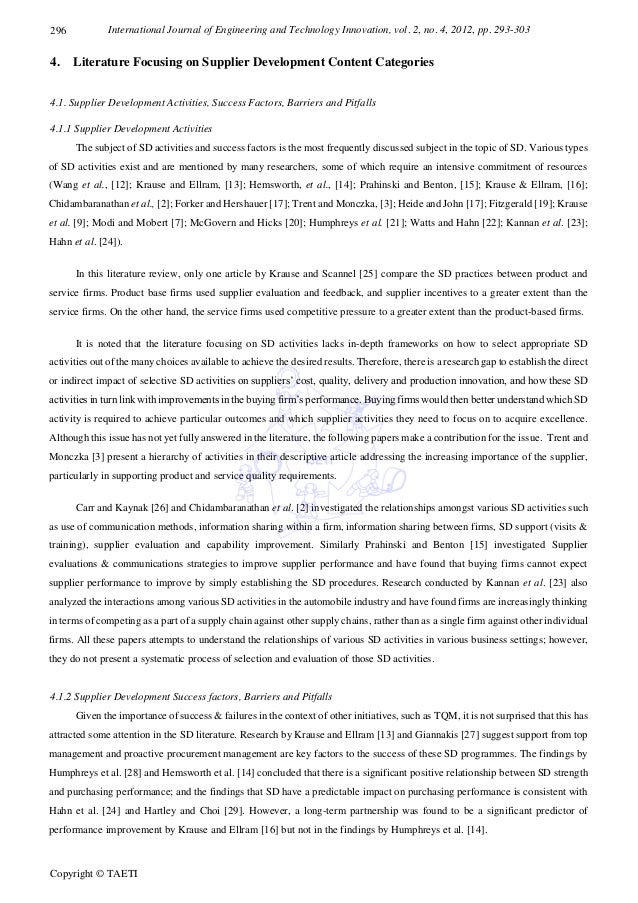 296 International Journal of Engineering and Technology Innovation, vol. 2, no. 4, 2012, pp. 293-303

4. Literature Focusing on Supplier Development Content Categories

4.1. Supplier Development Activities, Success Factors, Barriers and Pitfalls

4.1.1 Supplier Development Activities

The subject of SD activities and success factors is the most frequently discussed subject in the topic of SD. Various types of SD activities exist and are mentioned by many researchers, some of which require an intensive commitment of resources (Wang et al., [12]; Krause and Ellram, [13]; Hemsworth, et al., [14]; Prahinski and Benton, [15]; Krause & Ellram, [16]; Chidambaranathan et al., [2]; Forker and Hershauer [17]; Trent and Monczka, [3]; Heide and John [17]; Fitzgerald [19]; Krause et al. [9]; Modi and Mobert [7]; McGovern and Hicks [20]; Humphreys et al. [21]; Watts and Hahn [22]; Kannan et al. [23]; Hahn et al. [24]).

In this literature review, only one article by Krause and Scannel [25] compare the SD practices between product and service firms. Product base firms used supplier evaluation and feedback, and supplier incentives to a greater extent than the service firms. On the other hand, the service firms used competitive pressure to a greater extent than the product-based firms.

It is noted that the literature focusing on SD activities lacks in-depth frameworks on how to select appropriate SD activities out of the many choices available to achieve the desired results. Therefore, there is a research gap to establish the direct or indirect impact of selective SD activities on suppliers' cost, quality, delivery and production innovation, and how these SD activities in turn link with improvements in the buying firm's performance. Buying firms would then better understand which SD activity is required to achieve particular outcomes and which supplier activities they need to focus on to acquire excellence. Although this issue has not yet fully answered in the literature, the following papers make a contribution for the issue. Trent and Monczka [3] present a hierarchy of activities in their descriptive article addressing the increasing importance of the supplier, particularly in supporting product and service quality requirements.

Carr and Kaynak [26] and Chidambaranathan et al. [2] investigated the relationships amongst various SD activities such as use of communication methods, information sharing within a firm, information sharing between firms, SD support (visits & training), supplier evaluation and capability improvement. Similarly Prahinski and Benton [15] investigated Supplier evaluations & communications strategies to improve supplier performance and have found that buying firms cannot expect supplier performance to improve by simply establishing the SD procedures. Research conducted by Kannan et al. [23] also analyzed the interactions among various SD activities in the automobile industry and have found firms are increasingly thinking in terms of competing as a part of a supply chain against other supply chains, rather than as a single firm against other individual firms. All these papers attempts to understand the relationships of various SD activities in various business settings; however, they do not present a systematic process of selection and evaluation of those SD activities.

4.1.2 Supplier Development Success factors, Barriers and Pitfalls

Given the importance of success & failures in the context of other initiatives, such as TQM, it is not surprised that this has attracted some attention in the SD literature. Research by Krause and Ellram [13] and Giannakis [27] suggest support from top management and proactive procurement management are key factors to the success of these SD programmes. The findings by Humphreys et al. [28] and Hemsworth et al. [14] concluded that there is a significant positive relationship between SD strength and purchasing performance; and the findings that SD have a predictable impact on purchasing performance is consistent with Hahn et al. [24] and Hartley and Choi [29]. However, a long-term partnership was found to be a significant predictor of performance improvement by Krause and Ellram [16] but not in the findings by Humphreys et al. [14].

Copyright © TAETI